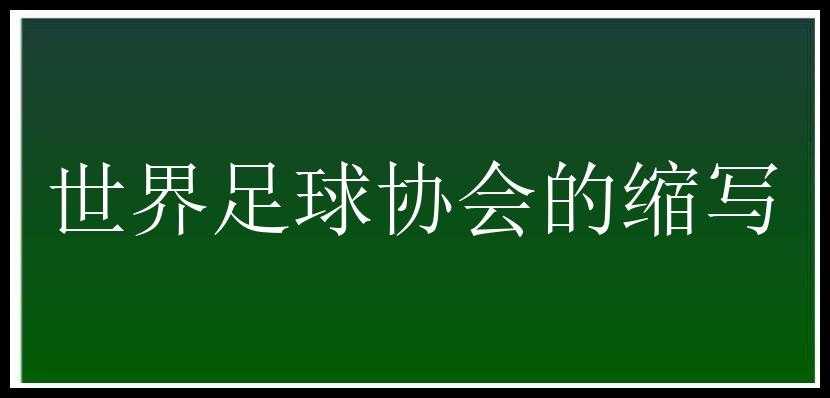 世界足球协会的缩写